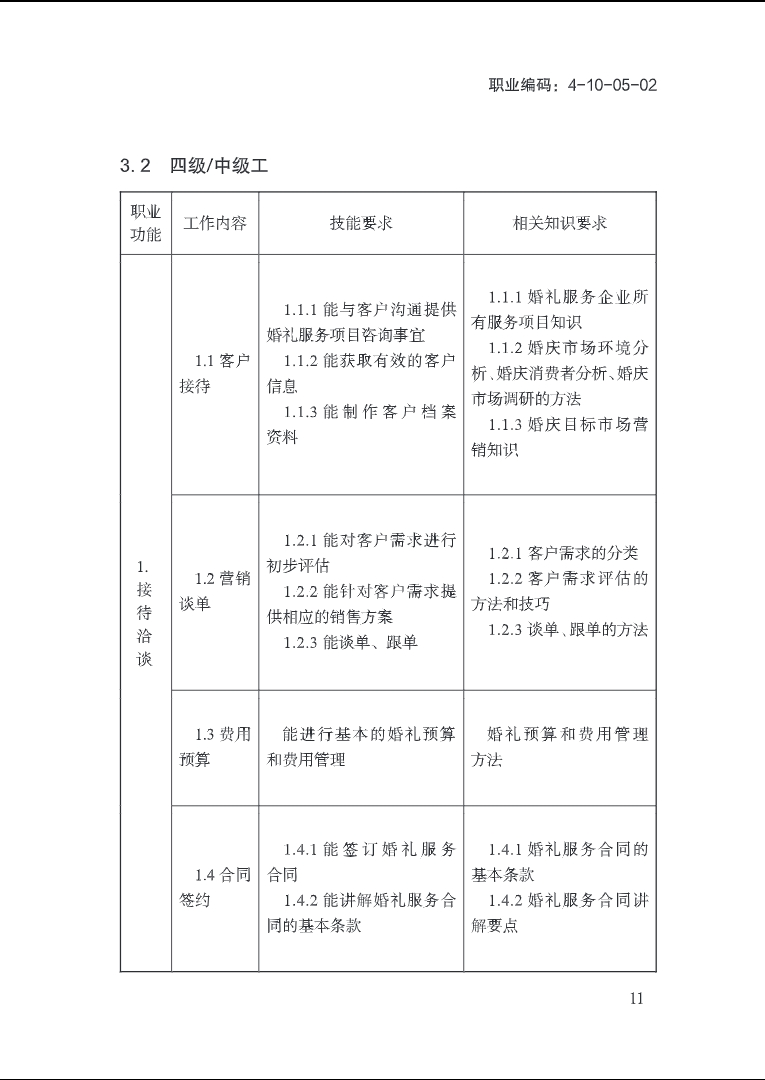 职业编码：4-10-05-02

3.2 四级/中级工

| 职业功能 | 工作内容 | 技能要求 | 相关知识要求 |
|---|---|---|---|
| 1.接待洽谈 | 1.1客户接待 | 1.1.1能与客户沟通提供婚礼服务项目咨询事宜 1.1.2能获取有效的客户信息 1.1.3能制作客户档案资料 | 1.1.1婚礼服务企业所有服务项目知识 1.1.2婚庆市场环境分析、婚庆消费者分析、婚庆市场调研的方法 1.1.3婚庆目标市场营销知识 |
| | 1.2营销谈单 | 1.2.1能对客户需求进行初步评估 1.2.2能针对客户需求提供相应的销售方案 1.2.3能谈单、跟单 | 1.2.1客户需求的分类 1.2.2客户需求评估的方法和技巧 1.2.3谈单、跟单的方法 |
| | 1.3费用预算 | 能进行基本的婚礼预算和费用管理 | 婚礼预算和费用管理方法 |
| | 1.4合同签约 | 1.4.1能签订婚礼服务合同 1.4.2能讲解婚礼服务合同的基本条款 | 1.4.1婚礼服务合同的基本条款 1.4.2婚礼服务合同讲解要点 |

11